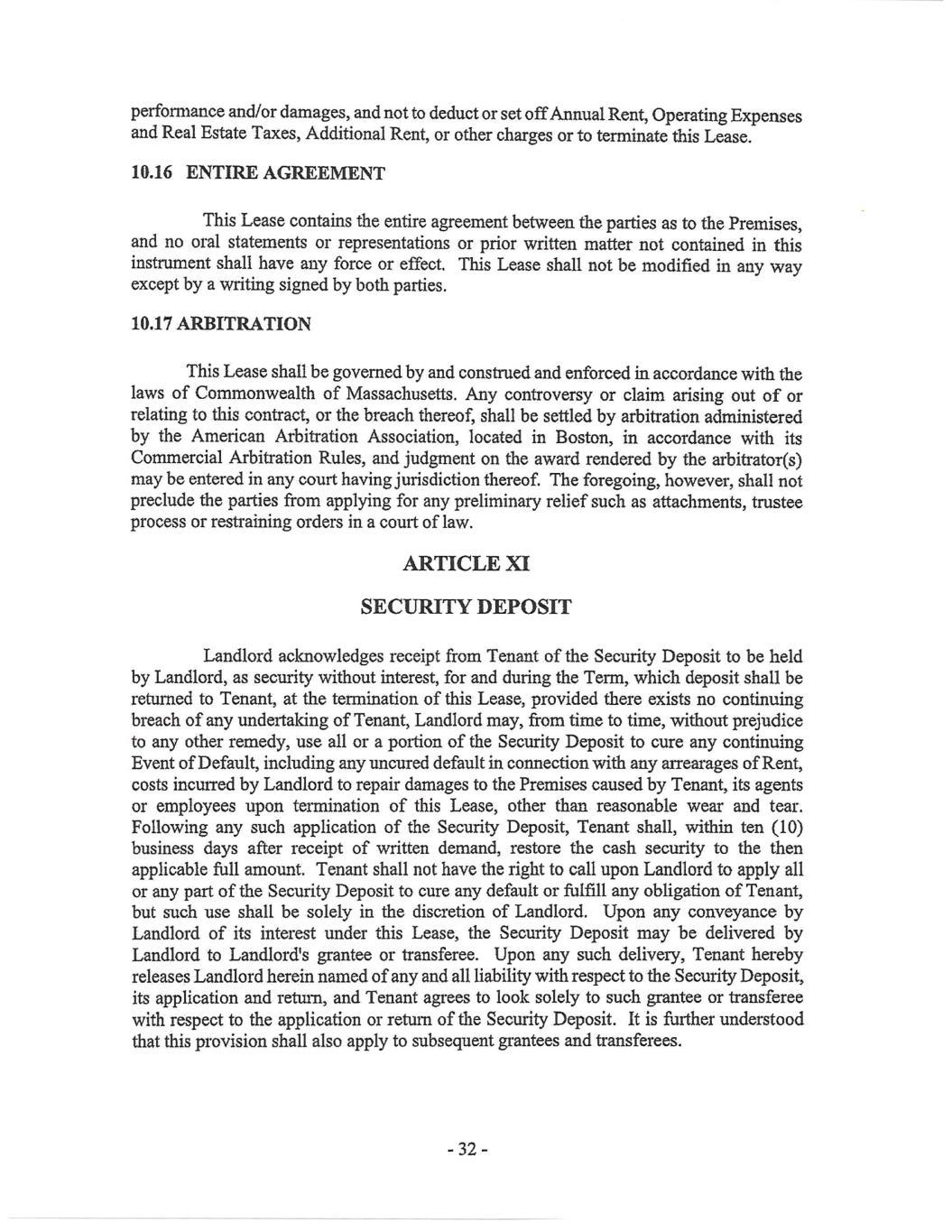 performance and/or damages, and not to deduct or set off Annual Rent, Operating Expenses and Real Estate Taxes, Additional Rent, or other charges or to terminate this Lease.

10.16 ENTIRE AGREEMENT

This Lease contains the entire agreement between the parties as to the Premises, and no oral statements or representations or prior written matter not contained in this instrument shall have any force or effect. This Lease shall not be modified in any way except by a writing signed by both parties.

10.17 ARBITRATION

This Lease shall be governed by and construed and enforced in accordance with the laws of Commonwealth of Massachusetts. Any controversy or claim arising out of or relating to this contract, or the breach thereof, shall be settled by arbitration administered by the American Arbitration Association, located in Boston, in accordance with its Commercial Arbitration Rules, and judgment on the award rendered by the arbitrator(s) may be entered in any court having jurisdiction thereof. The foregoing, however, shall not preclude the parties from applying for any preliminary relief such as attachments, trustee process or restraining orders in a court of law.

ARTICLE XI

SECURITY DEPOSIT

Landlord acknowledges receipt from Tenant of the Security Deposit to be held by Landlord, as security without interest, for and during the Term, which deposit shall be returned to Tenant, at the termination of this Lease, provided there exists no continuing breach of any undertaking of Tenant, Landlord may, from time to time, without prejudice to any other remedy, use all or a portion of the Security Deposit to cure any continuing Event of Default, including any uncured default in connection with any arrearages of Rent, costs incurred by Landlord to repair damages to the Premises caused by Tenant, its agents or employees upon termination of this Lease, other than reasonable wear and tear. Following any such application of the Security Deposit, Tenant shall, within ten (10) business days after receipt of written demand, restore the cash security to the then applicable full amount. Tenant shall not have the right to call upon Landlord to apply all or any part of the Security Deposit to cure any default or fulfill any obligation of Tenant, but such use shall be solely in the discretion of Landlord. Upon any conveyance by Landlord of its interest under this Lease, the Security Deposit may be delivered by Landlord to Landlord's grantee or transferee. Upon any such delivery, Tenant hereby releases Landlord herein named of any and all liability with respect to the Security Deposit, its application and return, and Tenant agrees to look solely to such grantee or transferee with respect to the application or return of the Security Deposit. It is further understood that this provision shall also apply to subsequent grantees and transferees.

- 32 -